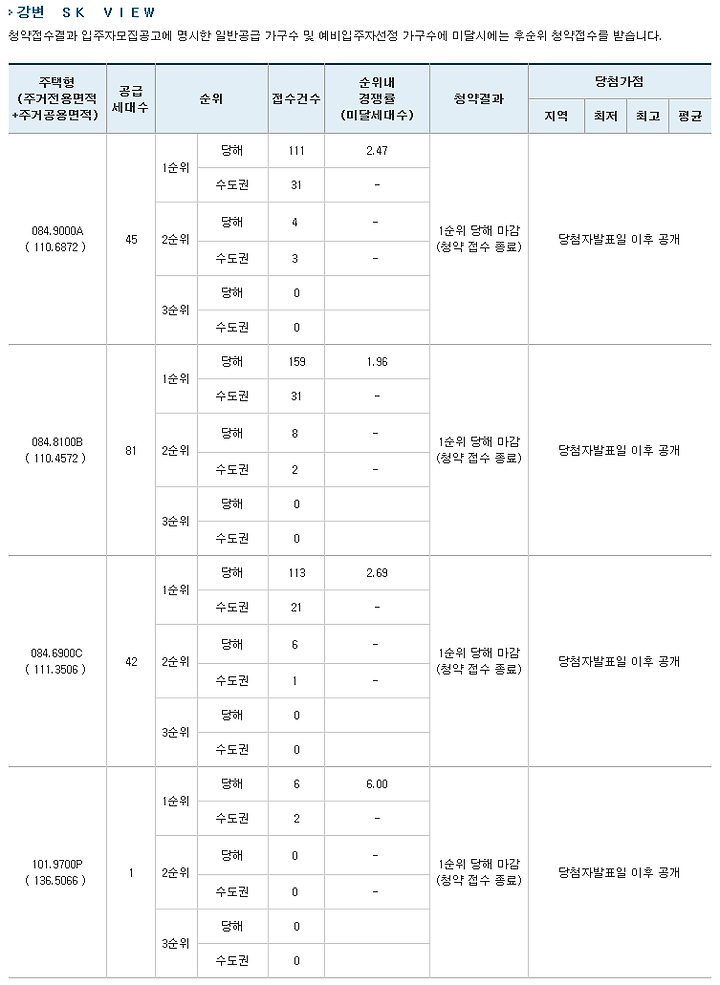 › 강변 SK VIEW

청약접수결과 입주자모집공고에 명시한 일반공급 가구수 및 예비입주자선정 가구수에 미달시에는 후순위 청약접수를 받습니다.

| 주택형 (주거전용면적 +주거공용면적) | 공급 세대수 | 순위 | | 접수건수 | 순위내 경쟁률 (미달세대수) | 청약결과 | 당첨가점 | | | |
|---|---|---|---|---|---|---|---|---|---|---|
| | | | | | | | 지역 | 최저 | 최고 | 평균 |
| 084.9000A ( 110.6872 ) | 45 | 1순위 | 당해 | 111 | 2.47 | 1순위 당해 마감 (청약 접수 종료) | 당첨자발표일 이후 공개 | | | |
| | | | 수도권 | 31 | - | | | | | |
| | | 2순위 | 당해 | 4 | - | | | | | |
| | | | 수도권 | 3 | - | | | | | |
| | | 3순위 | 당해 | 0 | | | | | | |
| | | | 수도권 | 0 | | | | | | |
| 084.8100B ( 110.4572 ) | 81 | 1순위 | 당해 | 159 | 1.96 | 1순위 당해 마감 (청약 접수 종료) | 당첨자발표일 이후 공개 | | | |
| | | | 수도권 | 31 | - | | | | | |
| | | 2순위 | 당해 | 8 | - | | | | | |
| | | | 수도권 | 2 | - | | | | | |
| | | 3순위 | 당해 | 0 | | | | | | |
| | | | 수도권 | 0 | | | | | | |
| 084.6900C ( 111.3506 ) | 42 | 1순위 | 당해 | 113 | 2.69 | 1순위 당해 마감 (청약 접수 종료) | 당첨자발표일 이후 공개 | | | |
| | | | 수도권 | 21 | - | | | | | |
| | | 2순위 | 당해 | 6 | - | | | | | |
| | | | 수도권 | 1 | - | | | | | |
| | | 3순위 | 당해 | 0 | | | | | | |
| | | | 수도권 | 0 | | | | | | |
| 101.9700P ( 136.5066 ) | 1 | 1순위 | 당해 | 6 | 6.00 | 1순위 당해 마감 (청약 접수 종료) | 당첨자발표일 이후 공개 | | | |
| | | | 수도권 | 2 | - | | | | | |
| | | 2순위 | 당해 | 0 | - | | | | | |
| | | | 수도권 | 0 | - | | | | | |
| | | 3순위 | 당해 | 0 | | | | | | |
| | | | 수도권 | 0 | | | | | | |